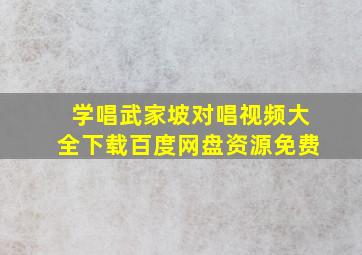 学唱武家坡对唱视频大全下载百度网盘资源免费